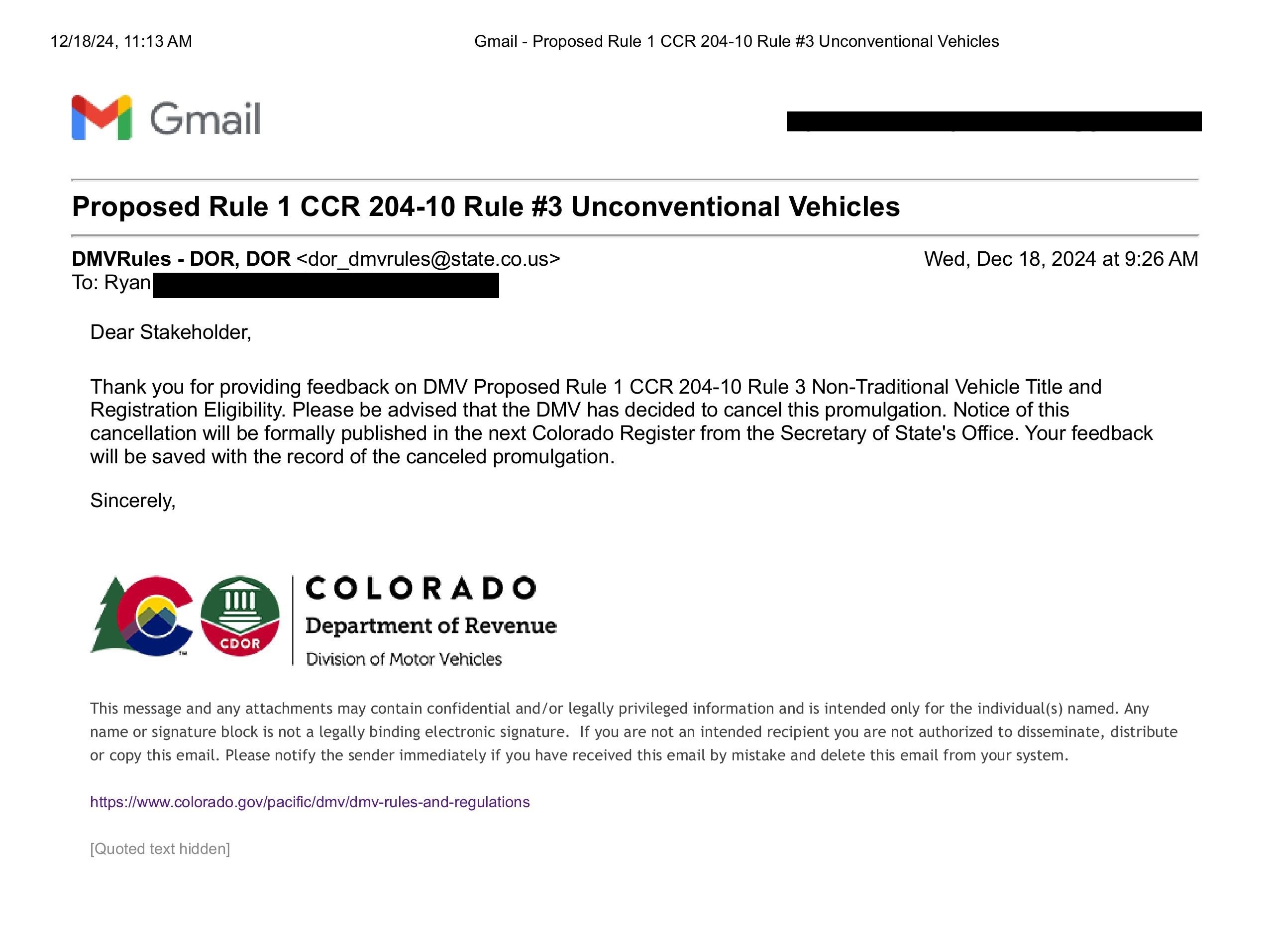 12/18/24, 11:13 AM Gmail - Proposed Rule 1 CCR 204-10 Rule #3 Unconventional Vehicles

Gmail

Proposed Rule 1 CCR 204-10 Rule #3 Unconventional Vehicles

DMVRules - DOR, DOR <dor_dmvrules@state.co.us> Wed, Dec 18, 2024 at 9:26 AM
To: Ryan

Dear Stakeholder,

Thank you for providing feedback on DMV Proposed Rule 1 CCR 204-10 Rule 3 Non-Traditional Vehicle Title and Registration Eligibility. Please be advised that the DMV has decided to cancel this promulgation. Notice of this cancellation will be formally published in the next Colorado Register from the Secretary of State's Office. Your feedback will be saved with the record of the canceled promulgation.

Sincerely,

CDOR

COLORADO
Department of Revenue
Division of Motor Vehicles

This message and any attachments may contain confidential and/or legally privileged information and is intended only for the individual(s) named. Any name or signature block is not a legally binding electronic signature. If you are not an intended recipient you are not authorized to disseminate, distribute or copy this email. Please notify the sender immediately if you have received this email by mistake and delete this email from your system.

https://www.colorado.gov/pacific/dmv/dmv-rules-and-regulations

[Quoted text hidden]